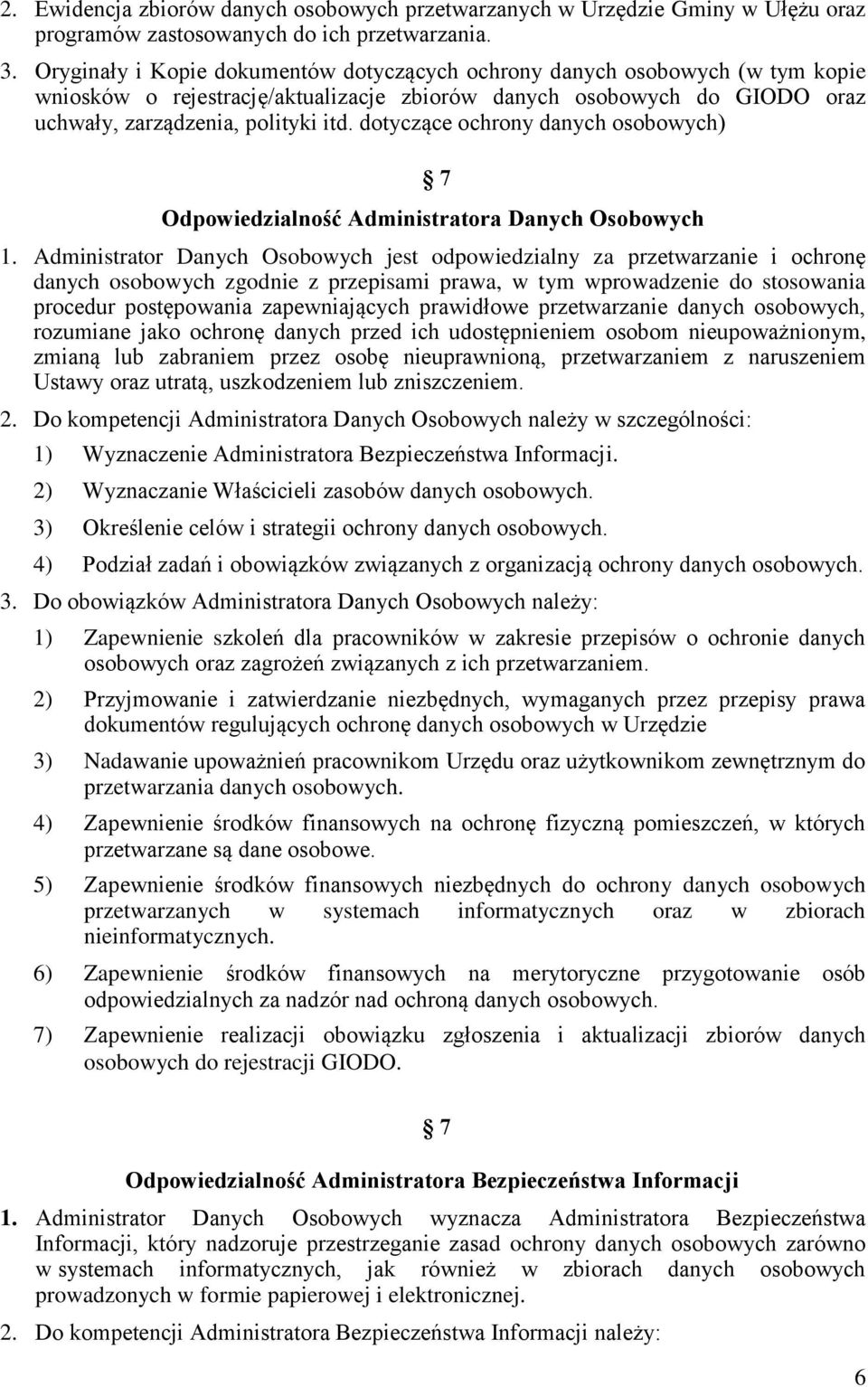 2. Ewidencja zbiorów danych osobowych przetwarzanych w Urzędzie Gminy w Ułężu oraz programów zastosowanych do ich przetwarzania.

3. Oryginały i Kopie dokumentów dotyczących ochrony danych osobowych (w tym kopie wniosków o rejestrację/aktualizacje zbiorów danych osobowych do GIODO oraz uchwały, zarządzenia, polityki itd. dotyczące ochrony danych osobowych)

§ 7

Odpowiedzialność Administratora Danych Osobowych

1. Administrator Danych Osobowych jest odpowiedzialny za przetwarzanie i ochronę danych osobowych zgodnie z przepisami prawa, w tym wprowadzenie do stosowania procedur postępowania zapewniających prawidłowe przetwarzanie danych osobowych, rozumiane jako ochronę danych przed ich udostępnieniem osobom nieupoważnionym, zmianą lub zabraniem przez osobę nieuprawnioną, przetwarzaniem z naruszeniem Ustawy oraz utratą, uszkodzeniem lub zniszczeniem.

2. Do kompetencji Administratora Danych Osobowych należy w szczególności:

1) Wyznaczenie Administratora Bezpieczeństwa Informacji.

2) Wyznaczanie Właścicieli zasobów danych osobowych.

3) Określenie celów i strategii ochrony danych osobowych.

4) Podział zadań i obowiązków związanych z organizacją ochrony danych osobowych.

3. Do obowiązków Administratora Danych Osobowych należy:

1) Zapewnienie szkoleń dla pracowników w zakresie przepisów o ochronie danych osobowych oraz zagrożeń związanych z ich przetwarzaniem.

2) Przyjmowanie i zatwierdzanie niezbędnych, wymaganych przez przepisy prawa dokumentów regulujących ochronę danych osobowych w Urzędzie

3) Nadawanie upoważnień pracownikom Urzędu oraz użytkownikom zewnętrznym do przetwarzania danych osobowych.

4) Zapewnienie środków finansowych na ochronę fizyczną pomieszczeń, w których przetwarzane są dane osobowe.

5) Zapewnienie środków finansowych niezbędnych do ochrony danych osobowych przetwarzanych w systemach informatycznych oraz w zbiorach nieinformatycznych.

6) Zapewnienie środków finansowych na merytoryczne przygotowanie osób odpowiedzialnych za nadzór nad ochroną danych osobowych.

7) Zapewnienie realizacji obowiązku zgłoszenia i aktualizacji zbiorów danych osobowych do rejestracji GIODO.

§ 7

Odpowiedzialność Administratora Bezpieczeństwa Informacji

1. Administrator Danych Osobowych wyznacza Administratora Bezpieczeństwa Informacji, który nadzoruje przestrzeganie zasad ochrony danych osobowych zarówno w systemach informatycznych, jak również w zbiorach danych osobowych prowadzonych w formie papierowej i elektronicznej.

2. Do kompetencji Administratora Bezpieczeństwa Informacji należy:

6